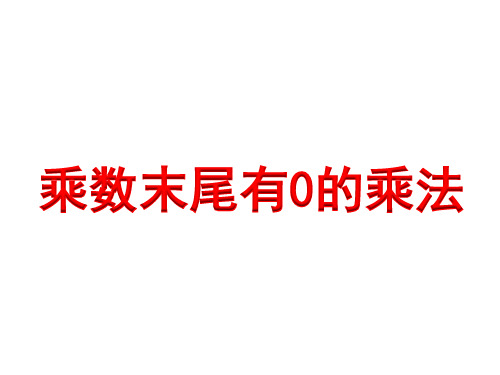 乘数末尾有0的乘法